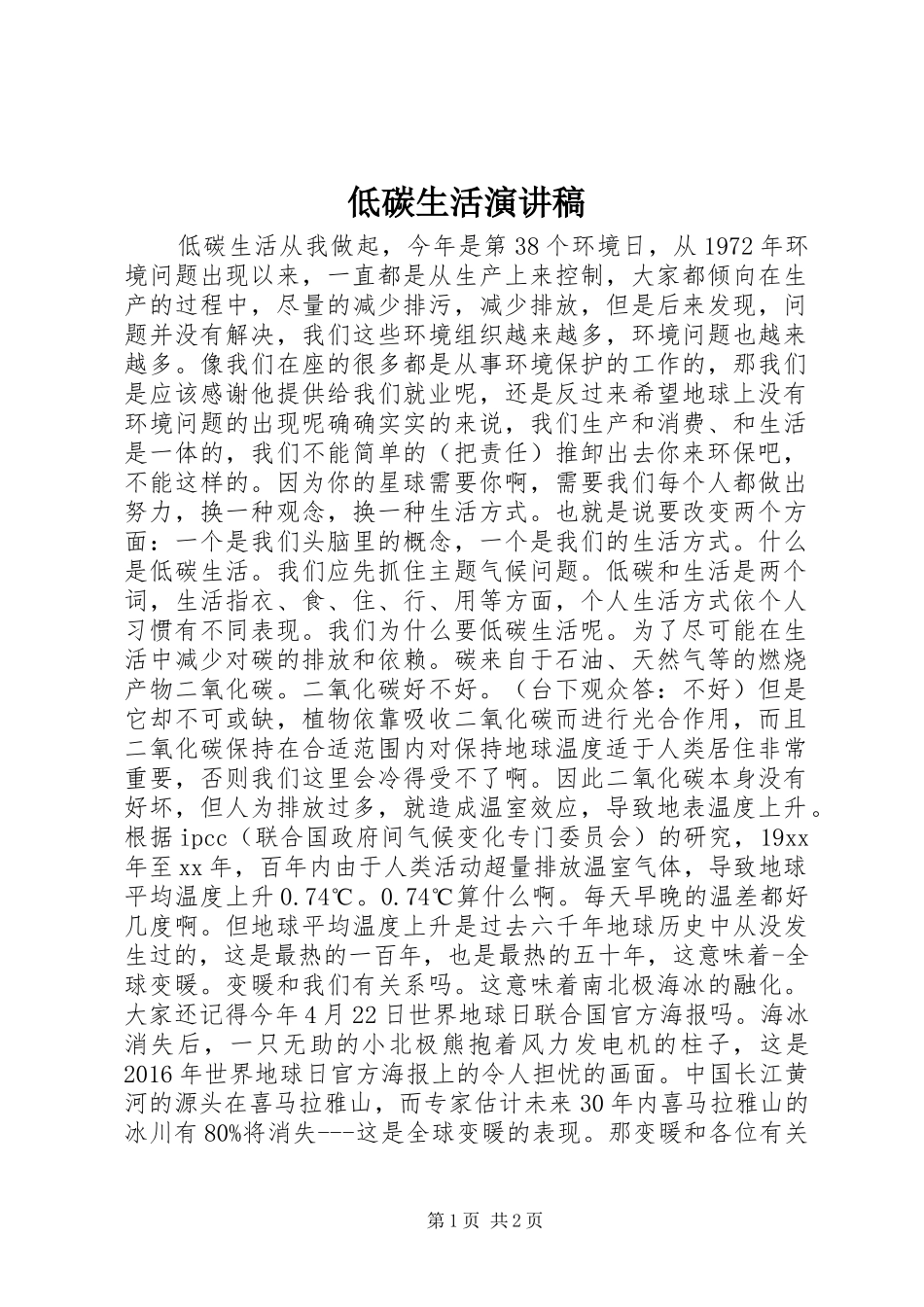 低碳生活演讲稿

低碳生活从我做起，今年是第38个环境日，从1972年环境问题出现以来，一直都是从生产上来控制，大家都倾向在生产的过程中，尽量的减少排污，减少排放，但是后来发现，问题并没有解决，我们这些环境组织越来越多，环境问题也越来越多。像我们在座的很多都是从事环境保护的工作的，那我们是应该感谢他提供给我们就业呢，还是反过来希望地球上没有环境问题的出现呢确确实实的来说，我们生产和消费、和生活是一体的，我们不能简单的（把责任）推卸出去你来环保吧，不能这样的。因为你的星球需要你啊，需要我们每个人都做出努力，换一种观念，换一种生活方式。也就是说要改变两个方面：一个是我们头脑里的概念，一个是我们的生活方式。什么是低碳生活。我们应先抓住主题气候问题。低碳和生活是两个词，生活指衣、食、住、行、用等方面，个人生活方式依个人习惯有不同表现。我们为什么要低碳生活呢。为了尽可能在生活中减少对碳的排放和依赖。碳来自于石油、天然气等的燃烧产物二氧化碳。二氧化碳好不好。（台下观众答：不好）但是它却不可或缺，植物依靠吸收二氧化碳而进行光合作用，而且二氧化碳保持在合适范围内对保持地球温度适于人类居住非常重要，否则我们这里会冷得受不了啊。因此二氧化碳本身没有好坏，但人为排放过多，就造成温室效应，导致地表温度上升。根据ipcc（联合国政府间气候变化专门委员会）的研究，19xx年至xx年，百年内由于人类活动超量排放温室气体，导致地球平均温度上升0.74℃。0.74℃算什么啊。每天早晚的温差都好几度啊。但地球平均温度上升是过去六千年地球历史中从没发生过的，这是最热的一百年，也是最热的五十年，这意味着-全球变暖。变暖和我们有关系吗。这意味着南北极海冰的融化。大家还记得今年4月22日世界地球日联合国官方海报吗。海冰消失后，一只无助的小北极熊抱着风力发电机的柱子，这是2016年世界地球日官方海报上的令人担忧的画面。中国长江黄河的源头在喜马拉雅山，而专家估计未来30年内喜马拉雅山的冰川有80%将消失---这是全球变暖的表现。那变暖和各位有关

第1页 共2页